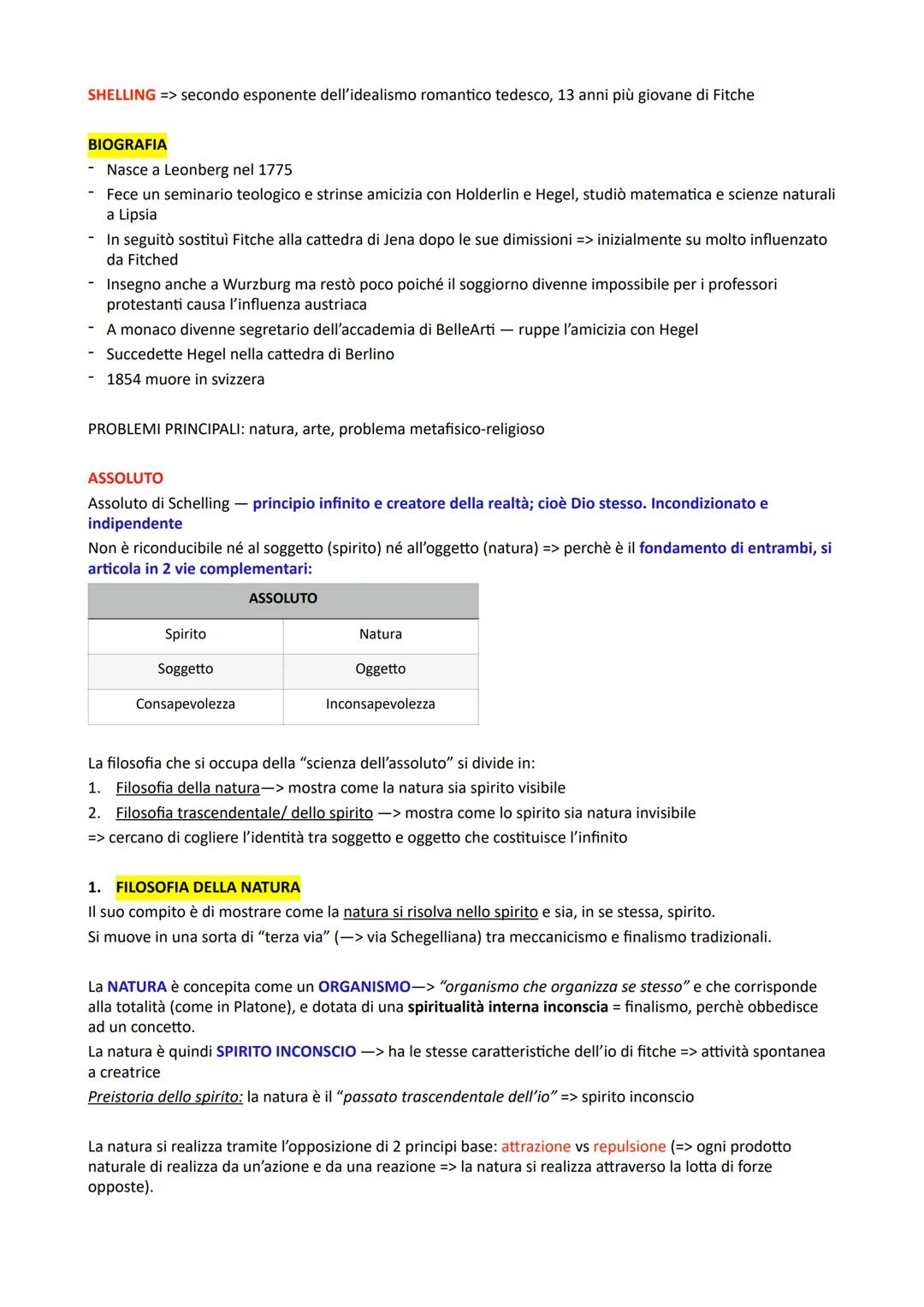 SHELLING => secondo esponente dell'idealismo romantico tedesco, 13 anni più giovane di Fitche

BIOGRAFIA
- Nasce a Leonberg nel 1775
- Fece un seminario teologico e strinse amicizia con Holderlin e Hegel, studiò matematica e scienze naturali a Lipsia
- In seguitò sostituì Fitche alla cattedra di Jena dopo le sue dimissioni => inizialmente su molto influenzato da Fitched
- Insegno anche a Wurzburg ma restò poco poiché il soggiorno divenne impossibile per i professori protestanti causa l'influenza austriaca
- A monaco divenne segretario dell'accademia di BelleArti — ruppe l'amicizia con Hegel
- Succedette Hegel nella cattedra di Berlino
- 1854 muore in svizzera

PROBLEMI PRINCIPALI: natura, arte, problema metafisico-religioso

ASSOLUTO
Assoluto di Schelling — principio infinito e creatore della realtà; cioè Dio stesso. Incondizionato e indipendente
Non è riconducibile né al soggetto (spirito) né all'oggetto (natura) => perchè è il fondamento di entrambi, si articola in 2 vie complementari:

| ASSOLUTO | |
|---|---|
| Spirito | Natura |
| Soggetto | Oggetto |
| Consapevolezza | Inconsapevolezza |

La filosofia che si occupa della "scienza dell'assoluto" si divide in:
1. Filosofia della natura—> mostra come la natura sia spirito visibile
2. Filosofia trascendentale/ dello spirito —> mostra come lo spirito sia natura invisibile
=> cercano di cogliere l'identità tra soggetto e oggetto che costituisce l'infinito

1. FILOSOFIA DELLA NATURA
Il suo compito è di mostrare come la natura si risolva nello spirito e sia, in se stessa, spirito.
Si muove in una sorta di "terza via" (—> via Schegelliana) tra meccanicismo e finalismo tradizionali.

La NATURA è concepita come un ORGANISMO—> "organismo che organizza se stesso" e che corrisponde alla totalità (come in Platone), e dotata di una spiritualità interna inconscia = finalismo, perchè obbedisce ad un concetto.
La natura è quindi SPIRITO INCONSCIO —> ha le stesse caratteristiche dell'io di fitche => attività spontanea a creatrice
Preistoria dello spirito: la natura è il "passato trascendentale dell'io" => spirito inconscio

La natura si realizza tramite l'opposizione di 2 principi base: attrazione vs repulsione (=> ogni prodotto naturale di realizza da un'azione e da una reazione => la natura si realizza attraverso la lotta di forze opposte).